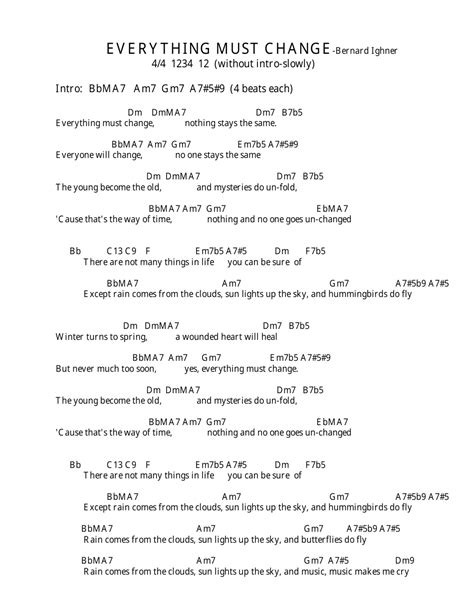 EVERYTHING MUST CHANGE -Bernard Ighner
4/4 1234 12 (without intro-slowly)

Intro: BbMA7 Am7 Gm7 A7#5#9 (4 beats each)

Dm DmMA7 Dm7 B7b5
Everything must change, nothing stays the same.

BbMA7 Am7 Gm7 Em7b5 A7#5#9
Everyone will change, no one stays the same

Dm DmMA7 Dm7 B7b5
The young become the old, and mysteries do un-fold,

BbMA7 Am7 Gm7 EbMA7
'Cause that's the way of time, nothing and no one goes un-changed

Bb C13 C9 F Em7b5 A7#5 Dm F7b5
There are not many things in life you can be sure of

BbMA7 Am7 Gm7 A7#5b9 A7#5
Except rain comes from the clouds, sun lights up the sky, and hummingbirds do fly

Dm DmMA7 Dm7 B7b5
Winter turns to spring, a wounded heart will heal

BbMA7 Am7 Gm7 Em7b5 A7#5#9
But never much too soon, yes, everything must change.

Dm DmMA7 Dm7 B7b5
The young become the old, and mysteries do un-fold,

BbMA7 Am7 Gm7 EbMA7
'Cause that's the way of time, nothing and no one goes un-changed

Bb C13 C9 F Em7b5 A7#5 Dm F7b5
There are not many things in life you can be sure of

BbMA7 Am7 Gm7 A7#5b9 A7#5
Except rain comes from the clouds, sun lights up the sky, and hummingbirds do fly

BbMA7 Am7 Gm7 A7#5b9 A7#5
Rain comes from the clouds, sun lights up the sky, and butterflies do fly

BbMA7 Am7 Gm7 A7#5 Dm9
Rain comes from the clouds, sun lights up the sky, and music, music makes me cry